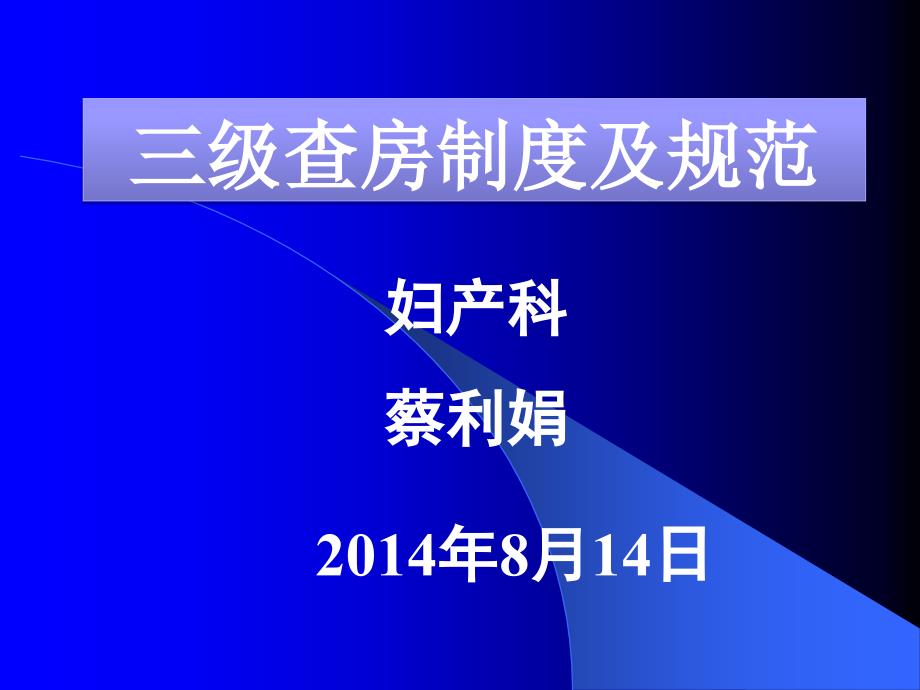 三级查房制度及规范

妇产科

蔡利娟

2014年8月14日